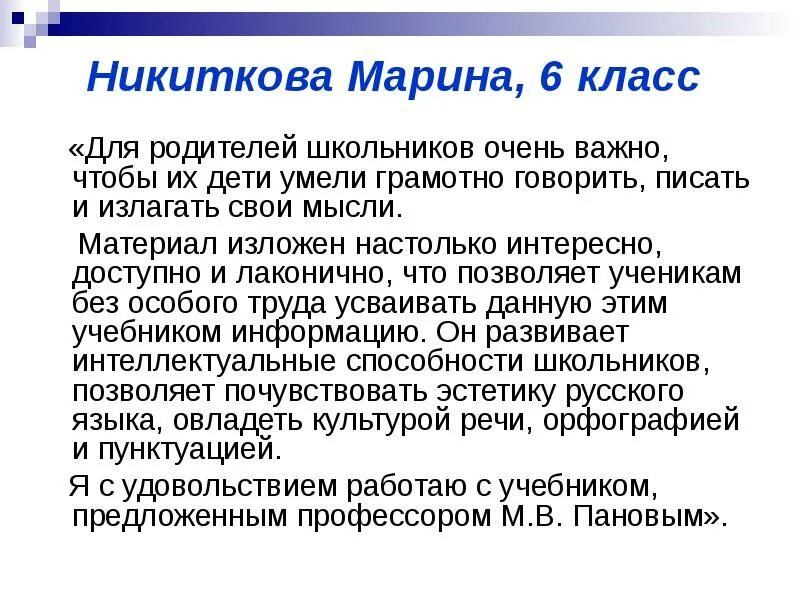 Никиткова Марина, 6 класс

«Для родителей школьников очень важно, чтобы их дети умели грамотно говорить, писать и излагать свои мысли.

Материал изложен настолько интересно, доступно и лаконично, что позволяет ученикам без особого труда усваивать данную этим учебником информацию. Он развивает интеллектуальные способности школьников, позволяет почувствовать эстетику русского языка, овладеть культурой речи, орфографией и пунктуацией.

Я с удовольствием работаю с учебником, предложенным профессором М.В. Пановым».